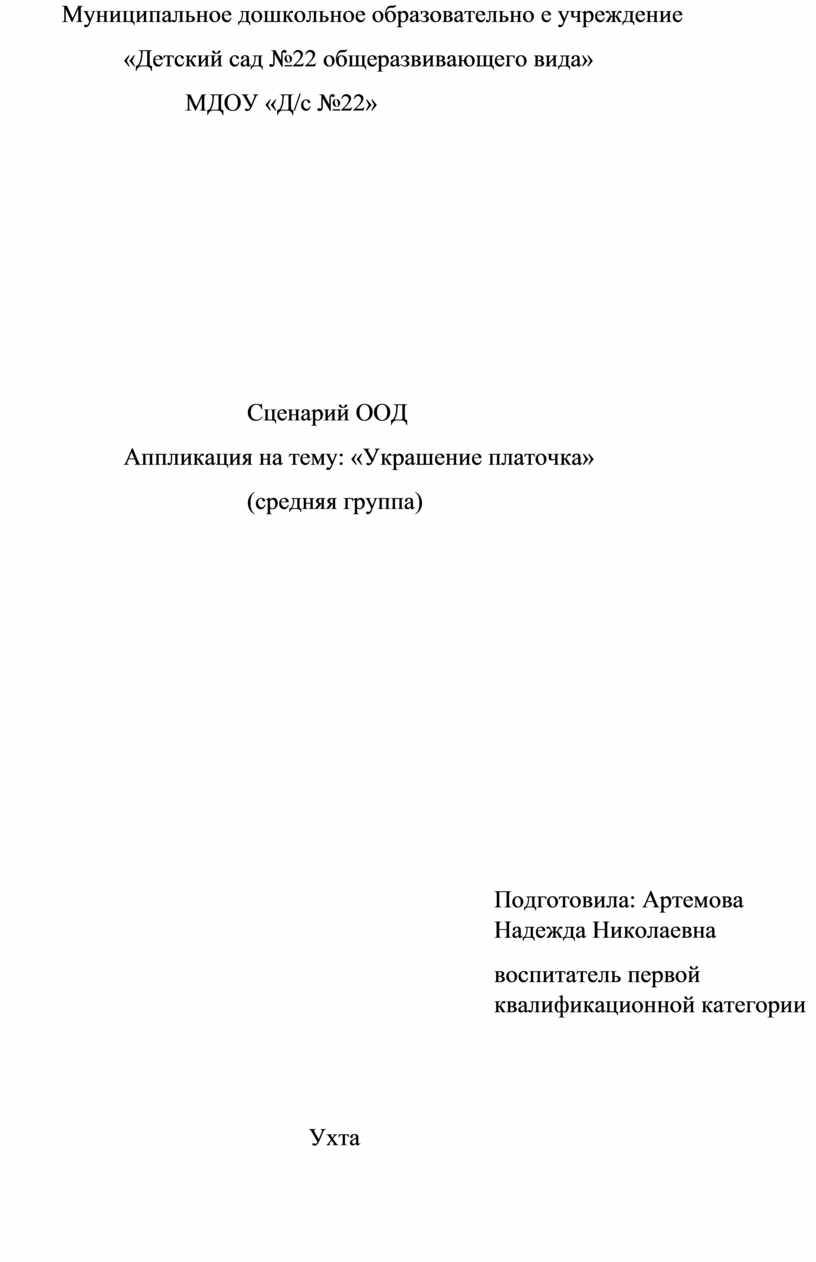 Муниципальное дошкольное образовательно е учреждение

«Детский сад №22 общеразвивающего вида»

МДОУ «Д/с №22»

Сценарий ООД

Аппликация на тему: «Украшение платочка»

(средняя группа)

Подготовила: Артемова Надежда Николаевна

воспитатель первой квалификационной категории

Ухта